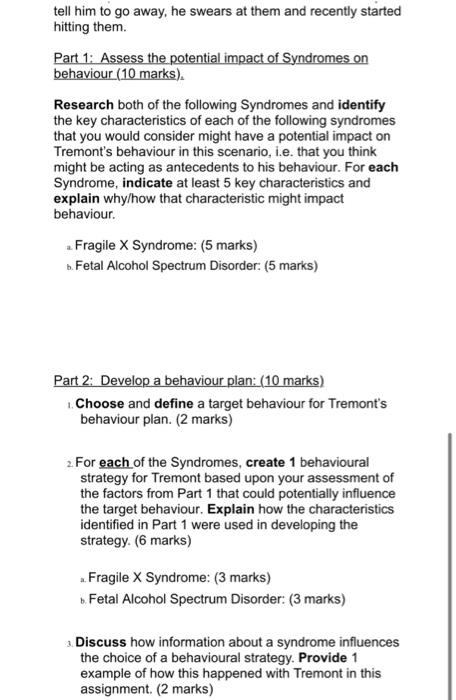 tell him to go away, he swears at them and recently started hitting them.

Part 1: Assess the potential impact of Syndromes on behaviour (10 marks).

Research both of the following Syndromes and identify the key characteristics of each of the following syndromes that you would consider might have a potential impact on Tremont's behaviour in this scenario, i.e. that you think might be acting as antecedents to his behaviour. For each Syndrome, indicate at least 5 key characteristics and explain why/how that characteristic might impact behaviour.

a. Fragile X Syndrome: (5 marks)
b. Fetal Alcohol Spectrum Disorder: (5 marks)

Part 2: Develop a behaviour plan: (10 marks)

1. Choose and define a target behaviour for Tremont's behaviour plan. (2 marks)

2. For each of the Syndromes, create 1 behavioural strategy for Tremont based upon your assessment of the factors from Part 1 that could potentially influence the target behaviour. Explain how the characteristics identified in Part 1 were used in developing the strategy. (6 marks)

a. Fragile X Syndrome: (3 marks)
b. Fetal Alcohol Spectrum Disorder: (3 marks)

3. Discuss how information about a syndrome influences the choice of a behavioural strategy. Provide 1 example of how this happened with Tremont in this assignment. (2 marks)